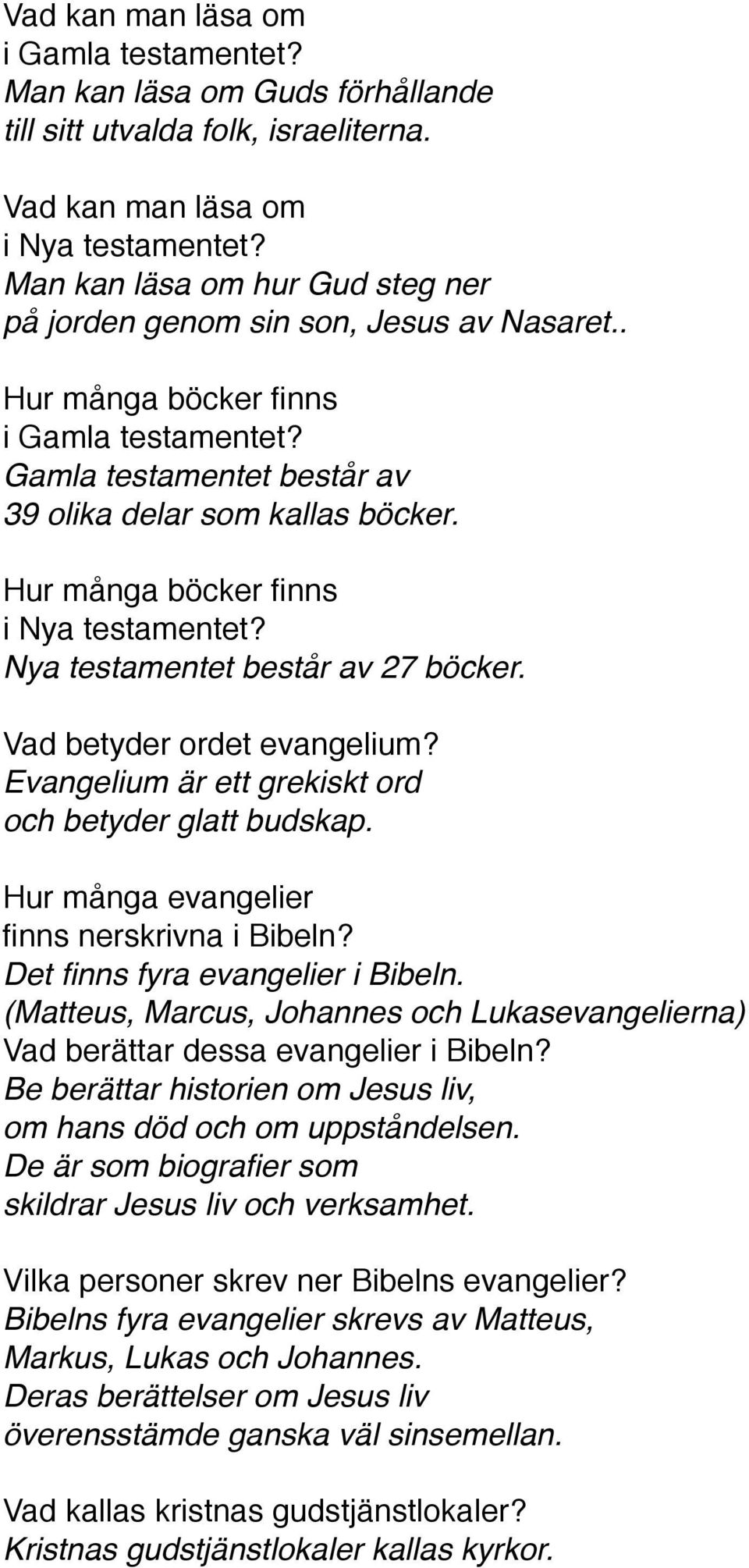 Vad kan man läsa om i Gamla testamentet?
Man kan läsa om Guds förhållande till sitt utvalda folk, israeliterna.

Vad kan man läsa om i Nya testamentet?
Man kan läsa om hur Gud steg ner på jorden genom sin son, Jesus av Nasaret..

Hur många böcker finns i Gamla testamentet?
Gamla testamentet består av 39 olika delar som kallas böcker.

Hur många böcker finns i Nya testamentet?
Nya testamentet består av 27 böcker.

Vad betyder ordet evangelium?
Evangelium är ett grekiskt ord och betyder glatt budskap.

Hur många evangelier finns nerskrivna i Bibeln?
Det finns fyra evangelier i Bibeln.
(Matteus, Marcus, Johannes och Lukasevangelierna)
Vad berättar dessa evangelier i Bibeln?
Be berättar historien om Jesus liv, om hans död och om uppståndelsen.
De är som biografier som skildrar Jesus liv och verksamhet.

Vilka personer skrev ner Bibelns evangelier?
Bibelns fyra evangelier skrevs av Matteus, Markus, Lukas och Johannes.
Deras berättelser om Jesus liv överensstämde ganska väl sinsemellan.

Vad kallas kristnas gudstjänstlokaler?
Kristnas gudstjänstlokaler kallas kyrkor.